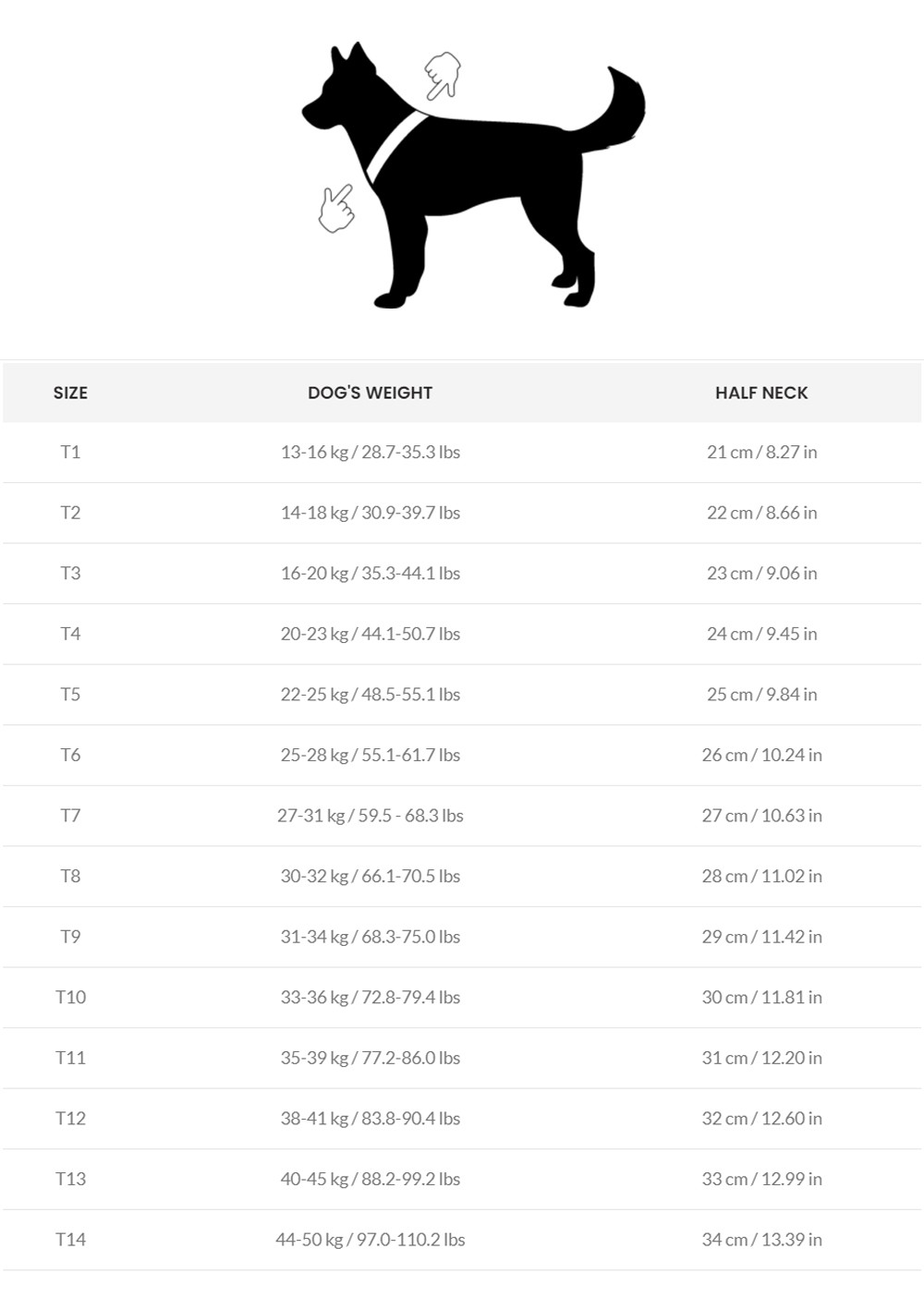 | SIZE | DOG'S WEIGHT | HALF NECK |
|---|---|---|
| T1 | 13-16 kg / 28.7-35.3 lbs | 21 cm / 8.27 in |
| T2 | 14-18 kg / 30.9-39.7 lbs | 22 cm / 8.66 in |
| T3 | 16-20 kg / 35.3-44.1 lbs | 23 cm / 9.06 in |
| T4 | 20-23 kg / 44.1-50.7 lbs | 24 cm / 9.45 in |
| T5 | 22-25 kg / 48.5-55.1 lbs | 25 cm / 9.84 in |
| T6 | 25-28 kg / 55.1-61.7 lbs | 26 cm / 10.24 in |
| T7 | 27-31 kg / 59.5 - 68.3 lbs | 27 cm / 10.63 in |
| T8 | 30-32 kg / 66.1-70.5 lbs | 28 cm / 11.02 in |
| T9 | 31-34 kg / 68.3-75.0 lbs | 29 cm / 11.42 in |
| T10 | 33-36 kg / 72.8-79.4 lbs | 30 cm / 11.81 in |
| T11 | 35-39 kg / 77.2-86.0 lbs | 31 cm / 12.20 in |
| T12 | 38-41 kg / 83.8-90.4 lbs | 32 cm / 12.60 in |
| T13 | 40-45 kg / 88.2-99.2 lbs | 33 cm / 12.99 in |
| T14 | 44-50 kg / 97.0-110.2 lbs | 34 cm / 13.39 in |